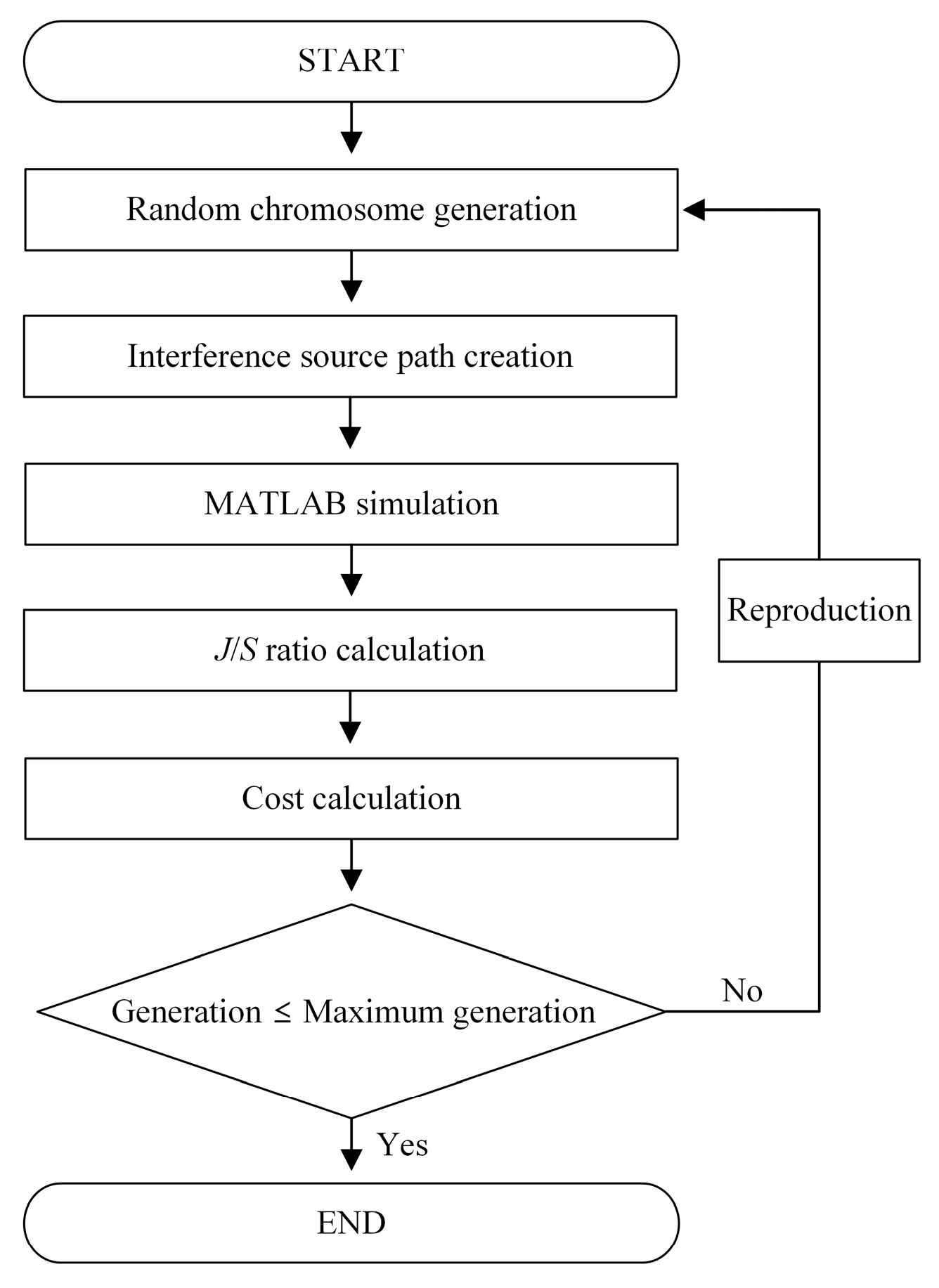 START

Random chromosome generation

Interference source path creation

MATLAB simulation

$J/S$ ratio calculation

Cost calculation

Generation ≤ Maximum generation

No

Reproduction

Yes

END